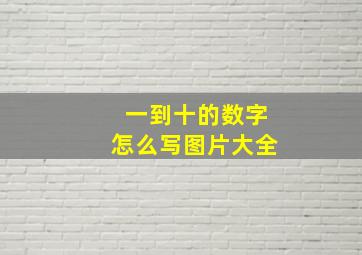 一到十的数字
怎么写图片大全